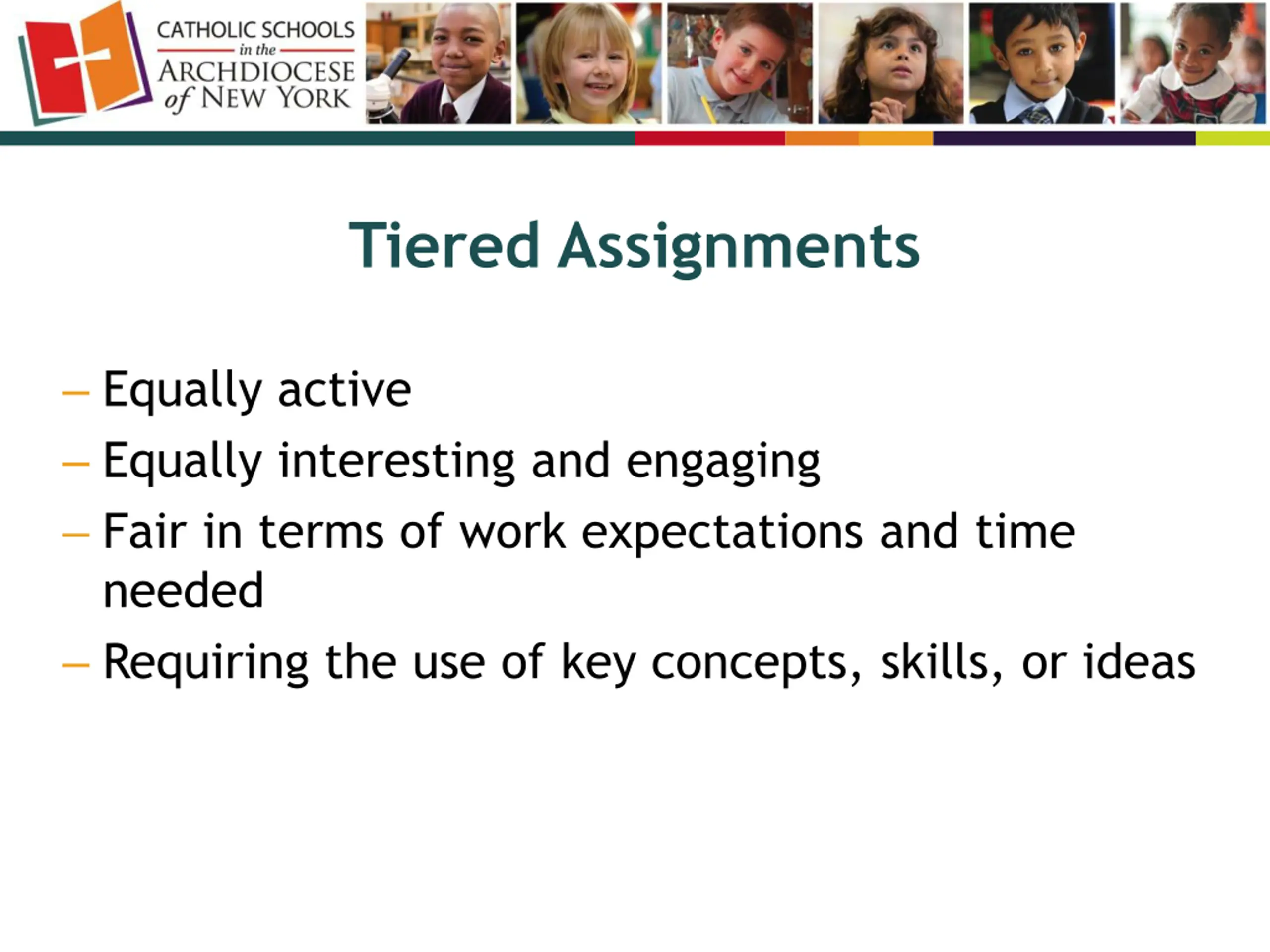 CATHOLIC SCHOOLS in the ARCHDIOCESE of NEW YORK

Tiered Assignments

– Equally active
– Equally interesting and engaging
– Fair in terms of work expectations and time needed
– Requiring the use of key concepts, skills, or ideas